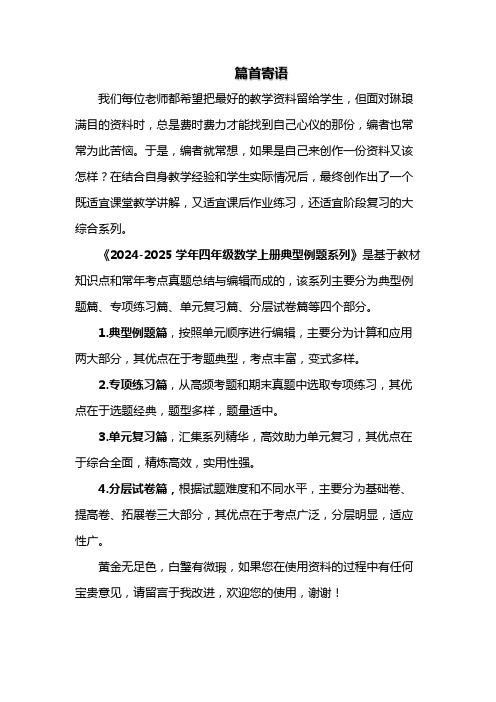 篇首寄语

我们每位老师都希望把最好的教学资料留给学生，但面对琳琅满目的资料时，总是费时费力才能找到自己心仪的那份，编者也常常为此苦恼。于是，编者就常想，如果是自己来创作一份资料又该怎样？在结合自身教学经验和学生实际情况后，最终创作出了一个既适宜课堂教学讲解，又适宜课后作业练习，还适宜阶段复习的大综合系列。

《2024-2025 学年四年级数学上册典型例题系列》是基于教材知识点和常年考点真题总结与编辑而成的，该系列主要分为典型例题篇、专项练习篇、单元复习篇、分层试卷篇等四个部分。

1.典型例题篇，按照单元顺序进行编辑，主要分为计算和应用两大部分，其优点在于考题典型，考点丰富，变式多样。

2.专项练习篇，从高频考题和期末真题中选取专项练习，其优点在于选题经典，题型多样，题量适中。

3.单元复习篇，汇集系列精华，高效助力单元复习，其优点在于综合全面，精炼高效，实用性强。

4.分层试卷篇，根据试题难度和不同水平，主要分为基础卷、提高卷、拓展卷三大部分，其优点在于考点广泛，分层明显，适应性广。

黄金无足色，白璧有微瑕，如果您在使用资料的过程中有任何宝贵意见，请留言于我改进，欢迎您的使用，谢谢！